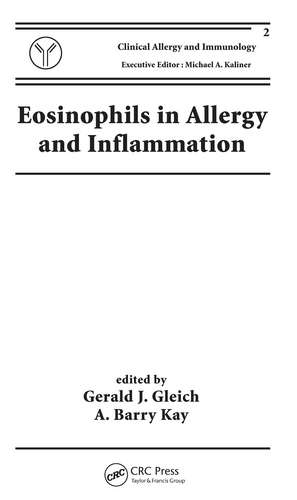 2

Clinical Allergy and Immunology

Executive Editor : Michael A. Kaliner

Eosinophils in Allergy and Inflammation

edited by
Gerald J. Gleich
A. Barry Kay

CRC

CRC Press
Taylor & Francis Group